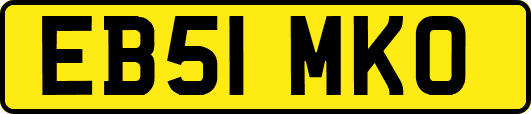 EB51 MKO